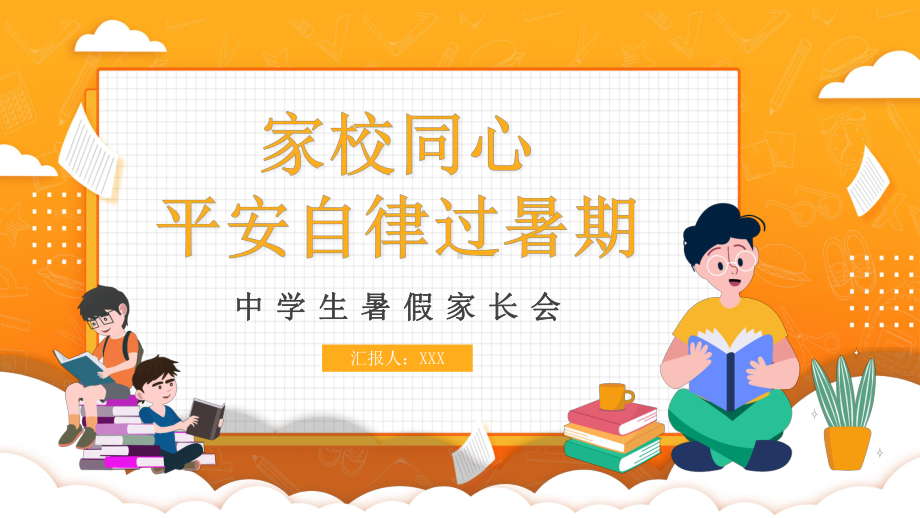 家校同心
平安自律过暑期

中学生暑假家长会

汇报人：XXX